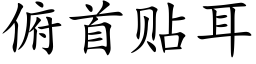 俯首贴耳